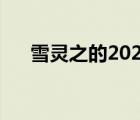 雪灵之的202